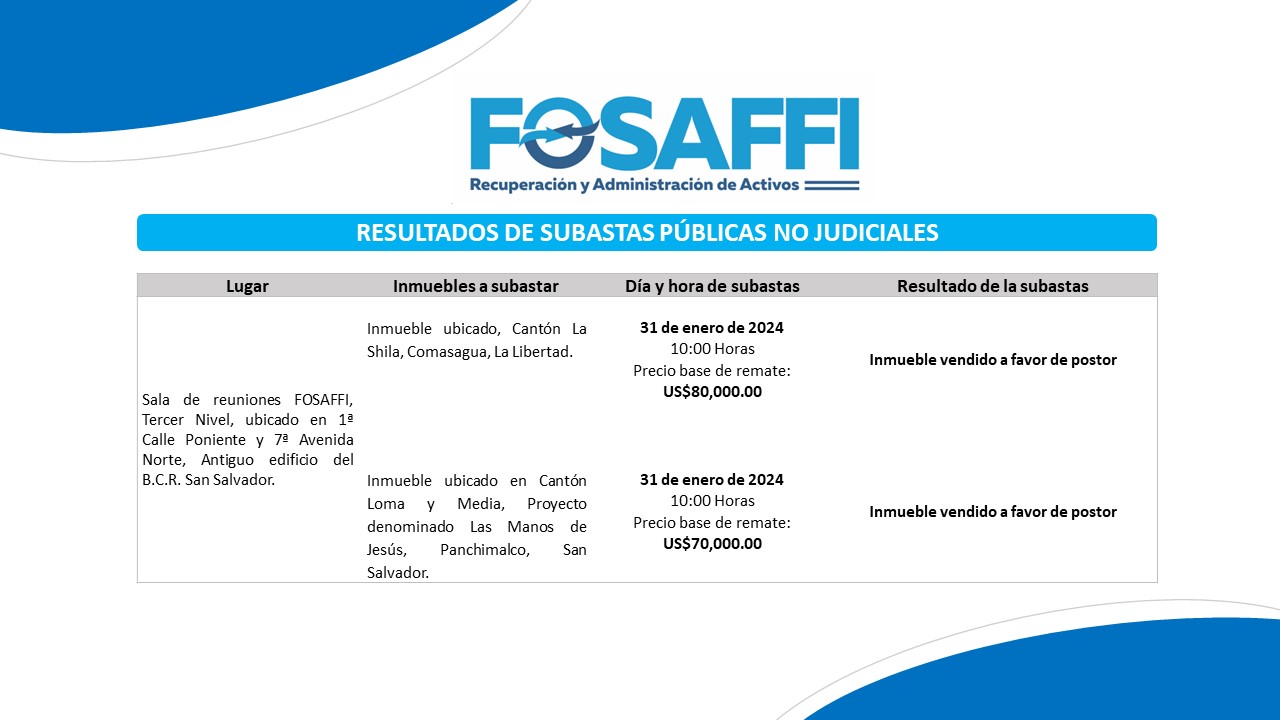 FOSAFFI
Recuperación y Administración de Activos

RESULTADOS DE SUBASTAS PÚBLICAS NO JUDICIALES

| Lugar | Inmuebles a subastar | Día y hora de subastas | Resultado de la subastas |
|---|---|---|---|
| Sala de reuniones FOSAFFI, Tercer Nivel, ubicado en 1ª Calle Poniente y 7ª Avenida Norte, Antiguo edificio del B.C.R. San Salvador. | Inmueble ubicado, Cantón La Shila, Comasagua, La Libertad. | 31 de enero de 2024 10:00 Horas Precio base de remate: US$80,000.00 | Inmueble vendido a favor de postor |
| | Inmueble ubicado en Cantón Loma y Media, Proyecto denominado Las Manos de Jesús, Panchimalco, San Salvador. | 31 de enero de 2024 10:00 Horas Precio base de remate: US$70,000.00 | Inmueble vendido a favor de postor |